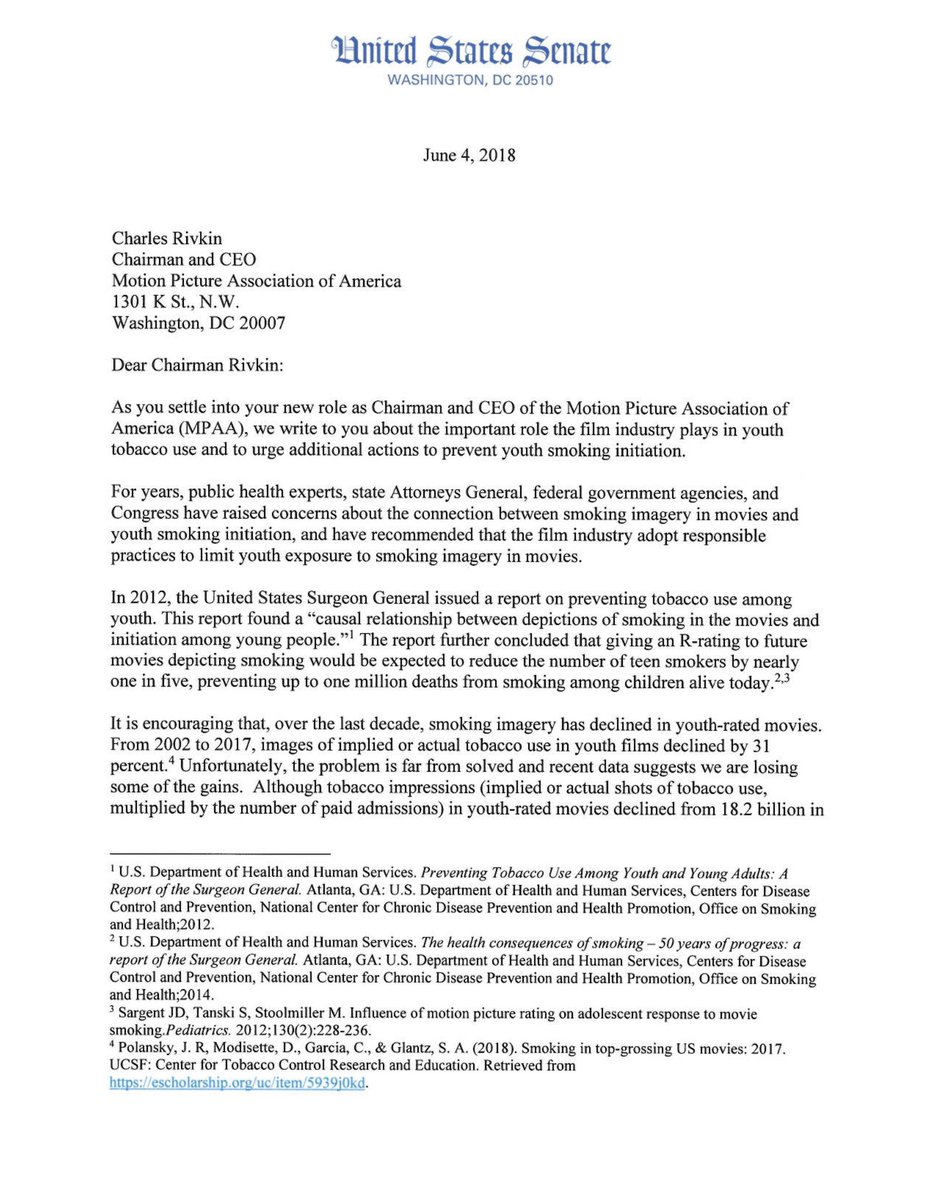 United States Senate
WASHINGTON, DC 20510

June 4, 2018

Charles Rivkin
Chairman and CEO
Motion Picture Association of America
1301 K St., N.W.
Washington, DC 20007

Dear Chairman Rivkin:

As you settle into your new role as Chairman and CEO of the Motion Picture Association of America (MPAA), we write to you about the important role the film industry plays in youth tobacco use and to urge additional actions to prevent youth smoking initiation.

For years, public health experts, state Attorneys General, federal government agencies, and Congress have raised concerns about the connection between smoking imagery in movies and youth smoking initiation, and have recommended that the film industry adopt responsible practices to limit youth exposure to smoking imagery in movies.

In 2012, the United States Surgeon General issued a report on preventing tobacco use among youth. This report found a "causal relationship between depictions of smoking in the movies and initiation among young people."$^1$ The report further concluded that giving an R-rating to future movies depicting smoking would be expected to reduce the number of teen smokers by nearly one in five, preventing up to one million deaths from smoking among children alive today.$^{2,3}$

It is encouraging that, over the last decade, smoking imagery has declined in youth-rated movies. From 2002 to 2017, images of implied or actual tobacco use in youth films declined by 31 percent.$^4$ Unfortunately, the problem is far from solved and recent data suggests we are losing some of the gains. Although tobacco impressions (implied or actual shots of tobacco use, multiplied by the number of paid admissions) in youth-rated movies declined from 18.2 billion in

$^1$ U.S. Department of Health and Human Services. Preventing Tobacco Use Among Youth and Young Adults: A Report of the Surgeon General. Atlanta, GA: U.S. Department of Health and Human Services, Centers for Disease Control and Prevention, National Center for Chronic Disease Prevention and Health Promotion, Office on Smoking and Health;2012.
$^2$ U.S. Department of Health and Human Services. The health consequences of smoking – 50 years of progress: a report of the Surgeon General. Atlanta, GA: U.S. Department of Health and Human Services, Centers for Disease Control and Prevention, National Center for Chronic Disease Prevention and Health Promotion, Office on Smoking and Health;2014.
$^3$ Sargent JD, Tanski S, Stoolmiller M. Influence of motion picture rating on adolescent response to movie smoking.Pediatrics. 2012;130(2):228-236.
$^4$ Polansky, J. R, Modisette, D., Garcia, C., & Glantz, S. A. (2018). Smoking in top-grossing US movies: 2017. UCSF: Center for Tobacco Control Research and Education. Retrieved from https://escholarship.org/uc/item/5939j0kd.